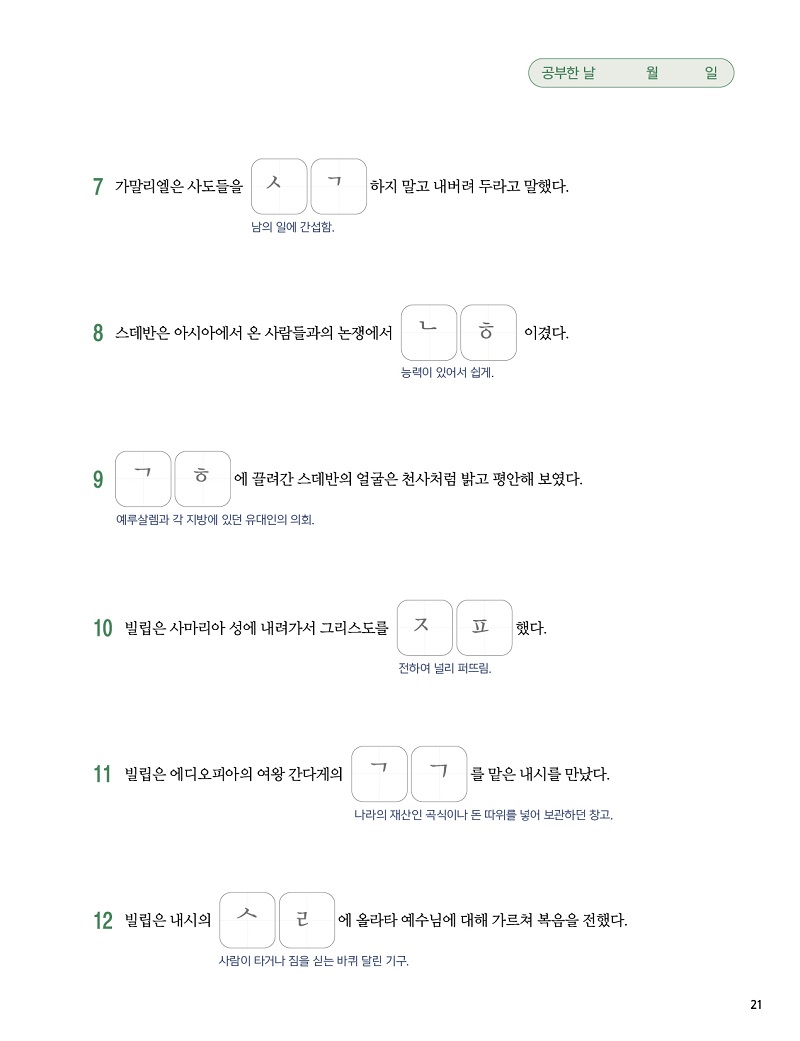 공부한 날 월 일

7 가말리엘은 사도들을 ㅅ ㄱ 하지 말고 내버려 두라고 말했다.
남의 일에 간섭함.

8 스데반은 아시아에서 온 사람들과의 논쟁에서 ㄴ ㅎ 이겼다.
능력이 있어서 쉽게.

9 ㄱ ㅎ 에 끌려간 스데반의 얼굴은 천사처럼 밝고 평안해 보였다.
예루살렘과 각 지방에 있던 유대인의 의회.

10 빌립은 사마리아 성에 내려가서 그리스도를 ㅈ ㅍ 했다.
전하여 널리 퍼뜨림.

11 빌립은 에디오피아의 여왕 간다게의 ㄱ ㄱ 를 맡은 내시를 만났다.
나라의 재산인 곡식이나 돈 따위를 넣어 보관하던 창고.

12 빌립은 내시의 ㅅ ㄹ 에 올라타 예수님에 대해 가르쳐 복음을 전했다.
사람이 타거나 짐을 싣는 바퀴 달린 기구.

21